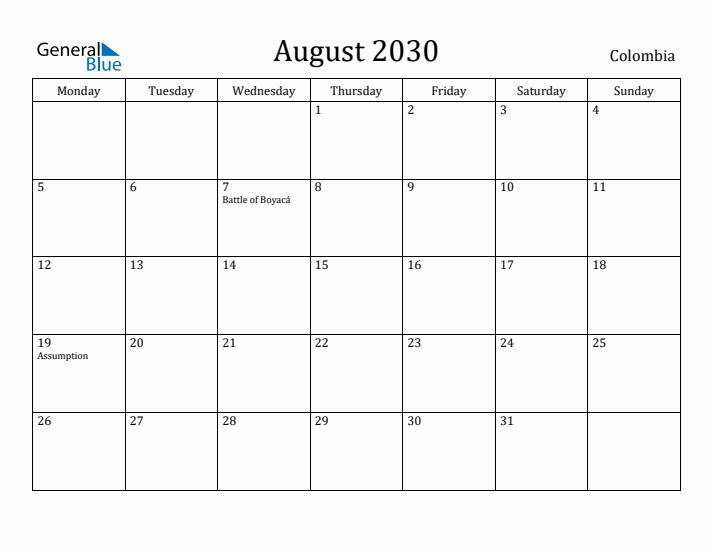 General Blue

August 2030

Colombia

| Monday | Tuesday | Wednesday | Thursday | Friday | Saturday | Sunday |
|---|---|---|---|---|---|---|
| | | | 1 | 2 | 3 | 4 |
| 5 | 6 | 7 Battle of Boyacá | 8 | 9 | 10 | 11 |
| 12 | 13 | 14 | 15 | 16 | 17 | 18 |
| 19 Assumption | 20 | 21 | 22 | 23 | 24 | 25 |
| 26 | 27 | 28 | 29 | 30 | 31 | |